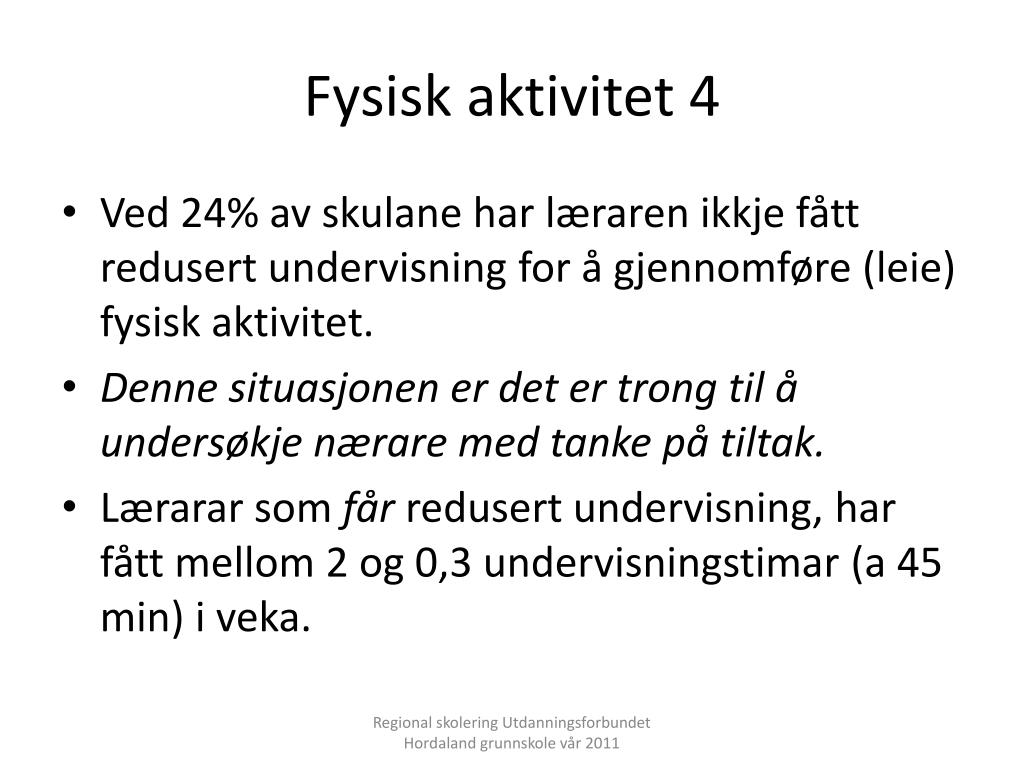 Fysisk aktivitet 4

• Ved 24% av skulane har læraren ikkje fått redusert undervisning for å gjennomføre (leie) fysisk aktivitet.

• Denne situasjonen er det er trong til å undersøkje nærare med tanke på tiltak.

• Lærarar som får redusert undervisning, har fått mellom 2 og 0,3 undervisningstimar (a 45 min) i veka.

Regional skolering Utdanningsforbundet Hordaland grunnskole vår 2011